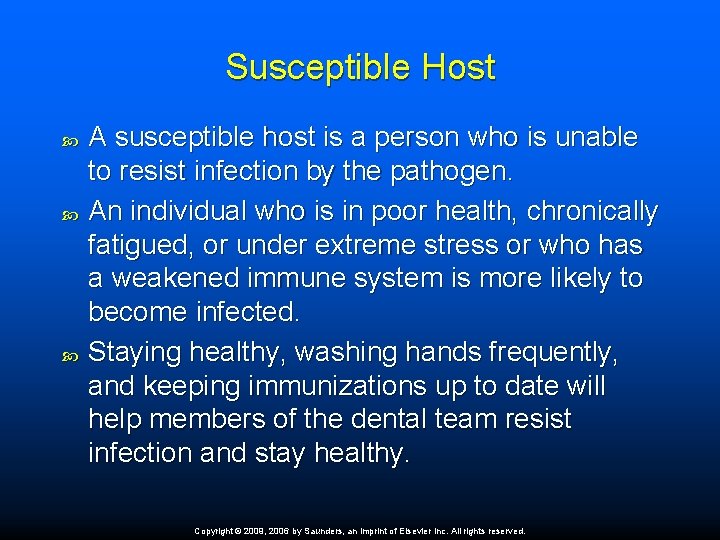 Susceptible Host

A susceptible host is a person who is unable to resist infection by the pathogen.

An individual who is in poor health, chronically fatigued, or under extreme stress or who has a weakened immune system is more likely to become infected.

Staying healthy, washing hands frequently, and keeping immunizations up to date will help members of the dental team resist infection and stay healthy.

Copyright © 2009, 2006 by Saunders, an imprint of Elsevier Inc. All rights reserved.